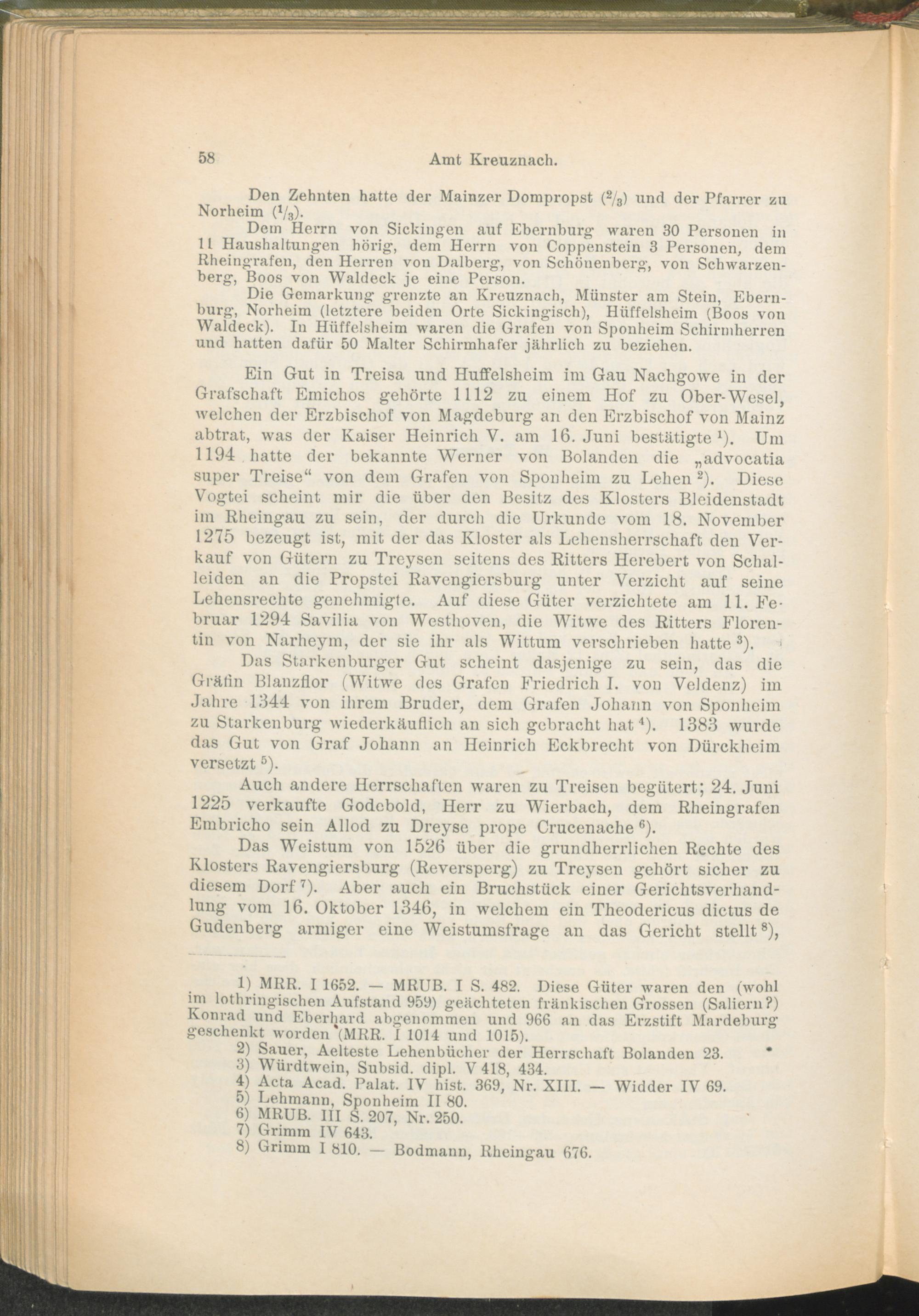 58 Amt Kreuznach.

Den Zehnten hatte der Mainzer Dompropst ($^2/_3$) und der Pfarrer zu Norheim ($^1/_3$).

Dem Herrn von Sickingen auf Ebernburg waren 30 Personen in 11 Haushaltungen hörig, dem Herrn von Coppenstein 3 Personen, dem Rheingrafen, den Herren von Dalberg, von Schönenberg, von Schwarzenberg, Boos von Waldeck je eine Person.

Die Gemarkung grenzte an Kreuznach, Münster am Stein, Ebernburg, Norheim (letztere beiden Orte Sickingisch), Hüffelsheim (Boos von Waldeck). In Hüffelsheim waren die Grafen von Sponheim Schirmherren und hatten dafür 50 Malter Schirmhafer jährlich zu beziehen.

Ein Gut in Treisa und Huffelsheim im Gau Nachgowe in der Grafschaft Emichos gehörte 1112 zu einem Hof zu Ober-Wesel, welchen der Erzbischof von Magdeburg an den Erzbischof von Mainz abtrat, was der Kaiser Heinrich V. am 16. Juni bestätigte $^1$). Um 1194 hatte der bekannte Werner von Bolanden die „advocatia super Treise“ von dem Grafen von Sponheim zu Lehen $^2$). Diese Vogtei scheint mir die über den Besitz des Klosters Bleidenstadt im Rheingau zu sein, der durch die Urkunde vom 18. November 1275 bezeugt ist, mit der das Kloster als Lehensherrschaft den Verkauf von Gütern zu Treysen seitens des Ritters Herebert von Schalleiden an die Propstei Ravengiersburg unter Verzicht auf seine Lehensrechte genehmigte. Auf diese Güter verzichtete am 11. Februar 1294 Savilia von Westhoven, die Witwe des Ritters Florentin von Narheym, der sie ihr als Wittum verschrieben hatte $^3$).

Das Starkenburger Gut scheint dasjenige zu sein, das die Gräfin Blanzflor (Witwe des Grafen Friedrich I. von Veldenz) im Jahre 1344 von ihrem Bruder, dem Grafen Johann von Sponheim zu Starkenburg wiederkäuflich an sich gebracht hat $^4$). 1383 wurde das Gut von Graf Johann an Heinrich Eckbrecht von Dürckheim versetzt $^5$).

Auch andere Herrschaften waren zu Treisen begütert; 24. Juni 1225 verkaufte Godebold, Herr zu Wierbach, dem Rheingrafen Embricho sein Allod zu Dreyse prope Crucenache $^6$).

Das Weistum von 1526 über die grundherrlichen Rechte des Klosters Ravengiersburg (Reversperg) zu Treysen gehört sicher zu diesem Dorf $^7$). Aber auch ein Bruchstück einer Gerichtsverhandlung vom 16. Oktober 1346, in welchem ein Theodericus dictus de Gudenberg armiger eine Weistumsfrage an das Gericht stellt $^8$),

1) MRR. I 1652. — MRUB. I S. 482. Diese Güter waren den (wohl im lothringischen Aufstand 959) geächteten fränkischen Grossen (Saliern?) Konrad und Eberhard abgenommen und 966 an das Erzstift Mardeburg geschenkt worden (MRR. I 1014 und 1015).
2) Sauer, Aelteste Lehenbücher der Herrschaft Bolanden 23.
3) Würdtwein, Subsid. dipl. V 418, 434.
4) Acta Acad. Palat. IV hist. 369, Nr. XIII. — Widder IV 69.
5) Lehmann, Sponheim II 80.
6) MRUB. III S. 207, Nr. 250.
7) Grimm IV 643.
8) Grimm I 810. — Bodmann, Rheingau 676.